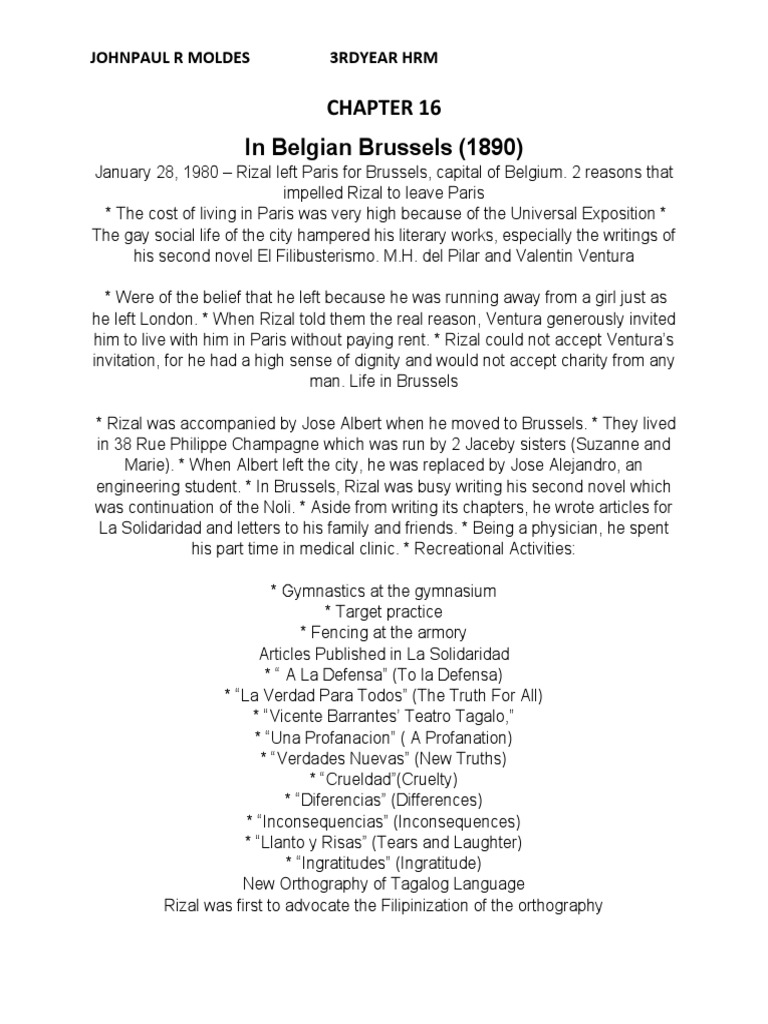 JOHNPAUL R MOLDES 3RDYEAR HRM

CHAPTER 16

In Belgian Brussels (1890)

January 28, 1980 – Rizal left Paris for Brussels, capital of Belgium. 2 reasons that impelled Rizal to leave Paris
* The cost of living in Paris was very high because of the Universal Exposition * The gay social life of the city hampered his literary works, especially the writings of his second novel El Filibusterismo. M.H. del Pilar and Valentin Ventura

* Were of the belief that he left because he was running away from a girl just as he left London. * When Rizal told them the real reason, Ventura generously invited him to live with him in Paris without paying rent. * Rizal could not accept Ventura's invitation, for he had a high sense of dignity and would not accept charity from any man. Life in Brussels

* Rizal was accompanied by Jose Albert when he moved to Brussels. * They lived in 38 Rue Philippe Champagne which was run by 2 Jaceby sisters (Suzanne and Marie). * When Albert left the city, he was replaced by Jose Alejandro, an engineering student. * In Brussels, Rizal was busy writing his second novel which was continuation of the Noli. * Aside from writing its chapters, he wrote articles for La Solidaridad and letters to his family and friends. * Being a physician, he spent his part time in medical clinic. * Recreational Activities:

* Gymnastics at the gymnasium
* Target practice
* Fencing at the armory
Articles Published in La Solidaridad
* " A La Defensa" (To la Defensa)
* "La Verdad Para Todos" (The Truth For All)
* "Vicente Barrantes' Teatro Tagalo,"
* "Una Profanacion" ( A Profanation)
* "Verdades Nuevas" (New Truths)
* "Crueldad"(Cruelty)
* "Diferencias" (Differences)
* "Inconsequencias" (Inconsequences)
* "Llanto y Risas" (Tears and Laughter)
* "Ingratitudes" (Ingratitude)
New Orthography of Tagalog Language
Rizal was first to advocate the Filipinization of the orthography